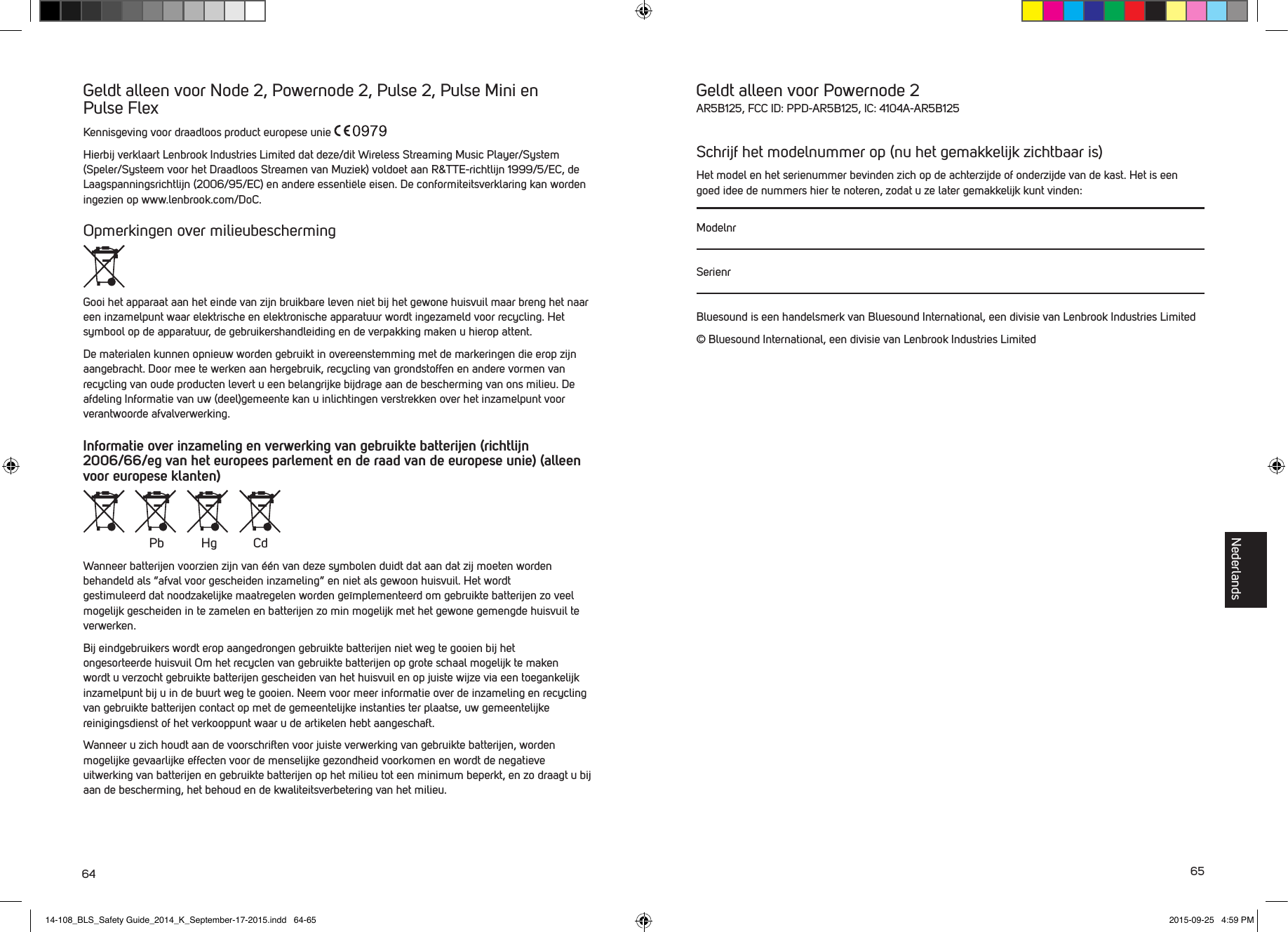 Geldt alleen voor Node 2, Powernode 2, Pulse 2, Pulse Mini en Pulse Flex

Kennisgeving voor draadloos product europese unie CE0979

Hierbij verklaart Lenbrook Industries Limited dat deze/dit Wireless Streaming Music Player/System (Speler/Systeem voor het Draadloos Streamen van Muziek) voldoet aan R&TTE-richtlijn 1999/5/EC, de Laagspanningsrichtlijn (2006/95/EC) en andere essentiële eisen. De conformiteitsverklaring kan worden ingezien op www.lenbrook.com/DoC.

Opmerkingen over milieubescherming

Gooi het apparaat aan het einde van zijn bruikbare leven niet bij het gewone huisvuil maar breng het naar een inzamelpunt waar elektrische en elektronische apparatuur wordt ingezameld voor recycling. Het symbool op de apparatuur, de gebruikershandleiding en de verpakking maken u hierop attent.

De materialen kunnen opnieuw worden gebruikt in overeenstemming met de markeringen die erop zijn aangebracht. Door mee te werken aan hergebruik, recycling van grondstoffen en andere vormen van recycling van oude producten levert u een belangrijke bijdrage aan de bescherming van ons milieu. De afdeling Informatie van uw (deel)gemeente kan u inlichtingen verstrekken over het inzamelpunt voor verantwoorde afvalverwerking.

Informatie over inzameling en verwerking van gebruikte batterijen (richtlijn 2006/66/eg van het europees parlement en de raad van de europese unie) (alleen voor europese klanten)

Pb Hg Cd

Wanneer batterijen voorzien zijn van één van deze symbolen duidt dat aan dat zij moeten worden behandeld als “afval voor gescheiden inzameling” en niet als gewoon huisvuil. Het wordt gestimuleerd dat noodzakelijke maatregelen worden geïmplementeerd om gebruikte batterijen zo veel mogelijk gescheiden in te zamelen en batterijen zo min mogelijk met het gewone gemengde huisvuil te verwerken.

Bij eindgebruikers wordt erop aangedrongen gebruikte batterijen niet weg te gooien bij het ongesorteerde huisvuil Om het recyclen van gebruikte batterijen op grote schaal mogelijk te maken wordt u verzocht gebruikte batterijen gescheiden van het huisvuil en op juiste wijze via een toegankelijk inzamelpunt bij u in de buurt weg te gooien. Neem voor meer informatie over de inzameling en recycling van gebruikte batterijen contact op met de gemeentelijke instanties ter plaatse, uw gemeentelijke reinigingsdienst of het verkooppunt waar u de artikelen hebt aangeschaft.

Wanneer u zich houdt aan de voorschriften voor juiste verwerking van gebruikte batterijen, worden mogelijke gevaarlijke effecten voor de menselijke gezondheid voorkomen en wordt de negatieve uitwerking van batterijen en gebruikte batterijen op het milieu tot een minimum beperkt, en zo draagt u bij aan de bescherming, het behoud en de kwaliteitsverbetering van het milieu.

64

Geldt alleen voor Powernode 2
AR5B125, FCC ID: PPD-AR5B125, IC: 4104A-AR5B125

Schrijf het modelnummer op (nu het gemakkelijk zichtbaar is)

Het model en het serienummer bevinden zich op de achterzijde of onderzijde van de kast. Het is een goed idee de nummers hier te noteren, zodat u ze later gemakkelijk kunt vinden:

Modelnr

Serienr

Bluesound is een handelsmerk van Bluesound International, een divisie van Lenbrook Industries Limited

© Bluesound International, een divisie van Lenbrook Industries Limited

Nederlands

65

14-108_BLS_Safety Guide_2014_K_September-17-2015.indd 64-65
2015-09-25 4:59 PM